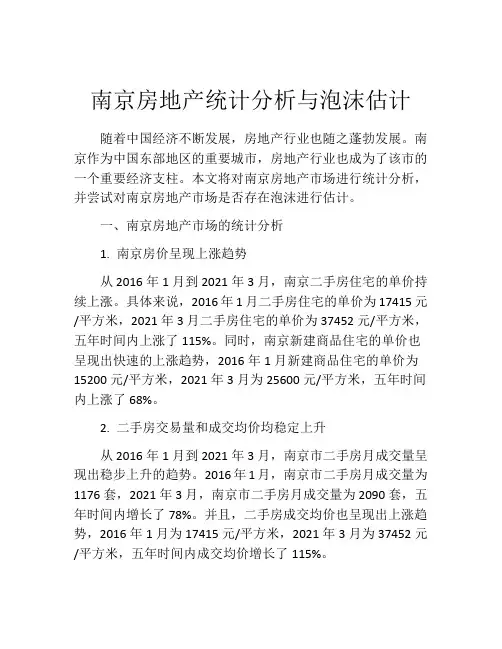 南京房地产统计分析与泡沫估计

随着中国经济不断发展，房地产行业也随之蓬勃发展。南京作为中国东部地区的重要城市，房地产行业也成为了该市的一个重要经济支柱。本文将对南京房地产市场进行统计分析，并尝试对南京房地产市场是否存在泡沫进行估计。

一、南京房地产市场的统计分析

1. 南京房价呈现上涨趋势

从 2016 年 1 月到 2021 年 3 月，南京二手房住宅的单价持续上涨。具体来说，2016 年 1 月二手房住宅的单价为 17415 元/平方米，2021 年 3 月二手房住宅的单价为 37452 元/平方米，五年时间内上涨了 115%。同时，南京新建商品住宅的单价也呈现出快速的上涨趋势，2016 年 1 月新建商品住宅的单价为 15200 元/平方米，2021 年 3 月为 25600 元/平方米，五年时间内上涨了 68%。

2. 二手房交易量和成交均价均稳定上升

从 2016 年 1 月到 2021 年 3 月，南京市二手房月成交量呈现出稳步上升的趋势。2016 年 1 月，南京市二手房月成交量为 1176 套，2021 年 3 月，南京市二手房月成交量为 2090 套，五年时间内增长了 78%。并且，二手房成交均价也呈现出上涨趋势，2016 年 1 月为 17415 元/平方米，2021 年 3 月为 37452 元/平方米，五年时间内成交均价增长了 115%。